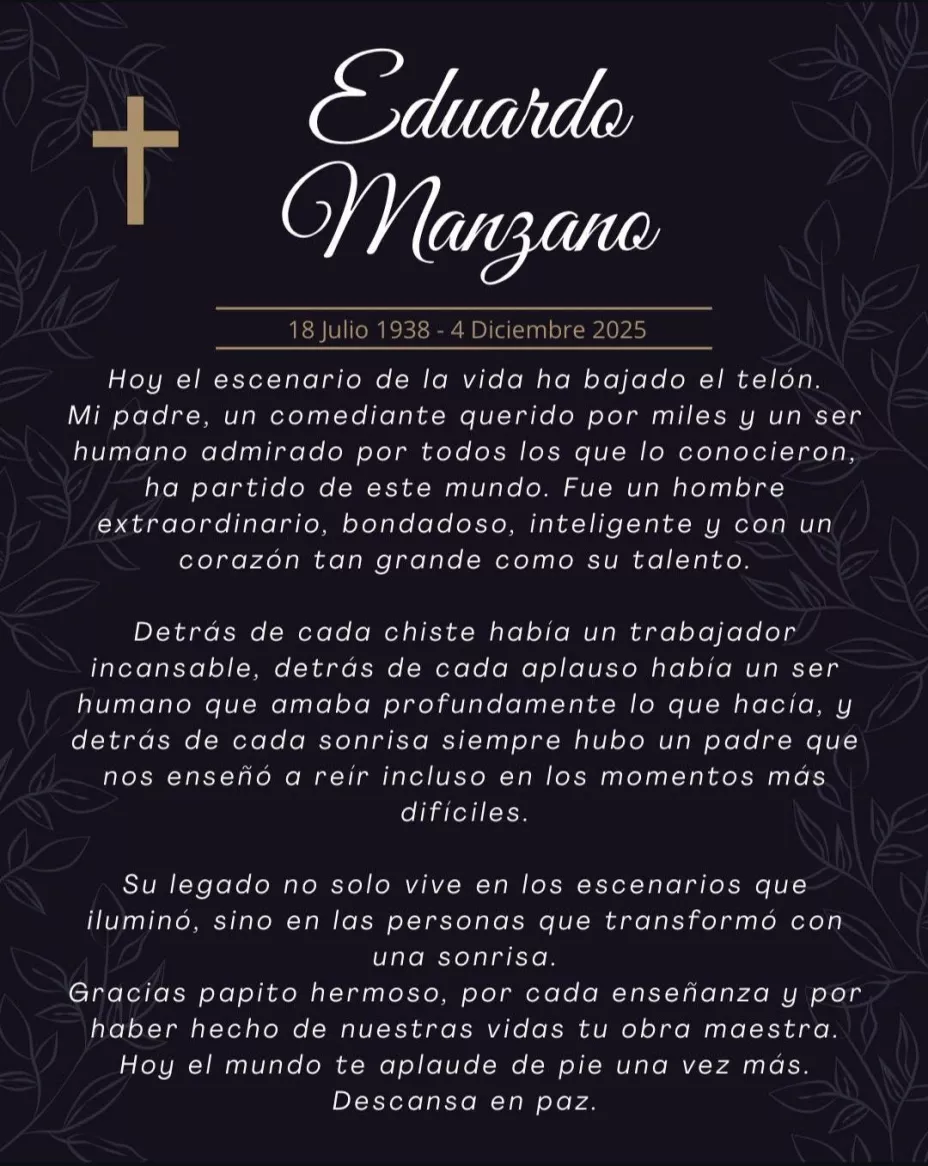 Eduardo Manzano

18 Julio 1938 - 4 Diciembre 2025

Hoy el escenario de la vida ha bajado el telón. Mi padre, un comediante querido por miles y un ser humano admirado por todos los que lo conocieron, ha partido de este mundo. Fue un hombre extraordinario, bondadoso, inteligente y con un corazón tan grande como su talento.

Detrás de cada chiste había un trabajador incansable, detrás de cada aplauso había un ser humano que amaba profundamente lo que hacía, y detrás de cada sonrisa siempre hubo un padre que nos enseñó a reír incluso en los momentos más difíciles.

Su legado no solo vive en los escenarios que iluminó, sino en las personas que transformó con una sonrisa.
Gracias papito hermoso, por cada enseñanza y por haber hecho de nuestras vidas tu obra maestra.
Hoy el mundo te aplaude de pie una vez más.
Descansa en paz.